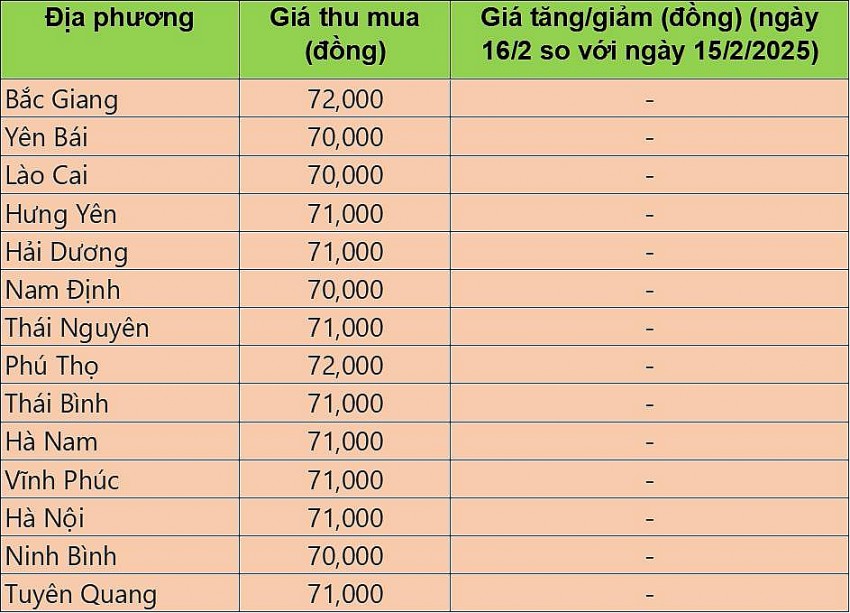 | Địa phương | Giá thu mua (đồng) | Giá tăng/giảm (đồng) (ngày 16/2 so với ngày 15/2/2025) |
|---|---|---|
| Bắc Giang | 72,000 | - |
| Yên Bái | 70,000 | - |
| Lào Cai | 70,000 | - |
| Hưng Yên | 71,000 | - |
| Hải Dương | 71,000 | - |
| Nam Định | 70,000 | - |
| Thái Nguyên | 71,000 | - |
| Phú Thọ | 72,000 | - |
| Thái Bình | 71,000 | - |
| Hà Nam | 71,000 | - |
| Vĩnh Phúc | 71,000 | - |
| Hà Nội | 71,000 | - |
| Ninh Bình | 70,000 | - |
| Tuyên Quang | 71,000 | - |